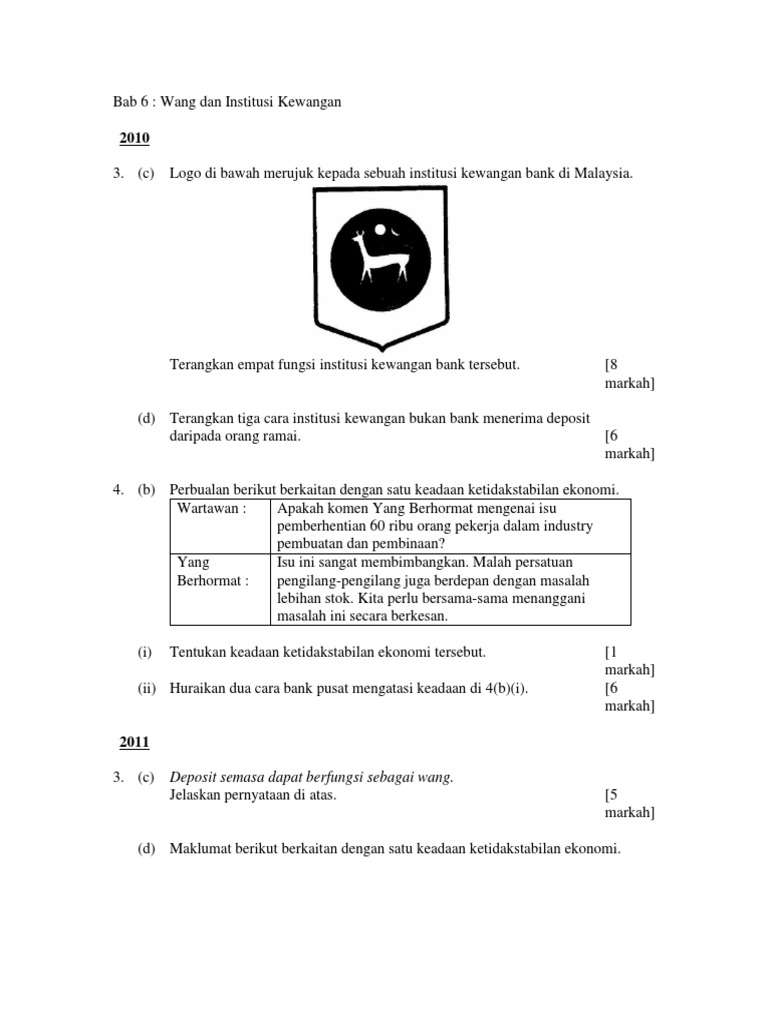 Bab 6 : Wang dan Institusi Kewangan

2010

3. (c) Logo di bawah merujuk kepada sebuah institusi kewangan bank di Malaysia.

Terangkan empat fungsi institusi kewangan bank tersebut. [8 markah]

(d) Terangkan tiga cara institusi kewangan bukan bank menerima deposit daripada orang ramai. [6 markah]

4. (b) Perbualan berikut berkaitan dengan satu keadaan ketidakstabilan ekonomi.

| Wartawan : | Apakah komen Yang Berhormat mengenai isu pemberhentian 60 ribu orang pekerja dalam industry pembuatan dan pembinaan? |
|---|---|
| Yang Berhormat : | Isu ini sangat membimbangkan. Malah persatuan pengilang-pengilang juga berdepan dengan masalah lebihan stok. Kita perlu bersama-sama menanggani masalah ini secara berkesan. |

(i) Tentukan keadaan ketidakstabilan ekonomi tersebut. [1 markah]

(ii) Huraikan dua cara bank pusat mengatasi keadaan di 4(b)(i). [6 markah]

2011

3. (c) Deposit semasa dapat berfungsi sebagai wang.
Jelaskan pernyataan di atas. [5 markah]

(d) Maklumat berikut berkaitan dengan satu keadaan ketidakstabilan ekonomi.